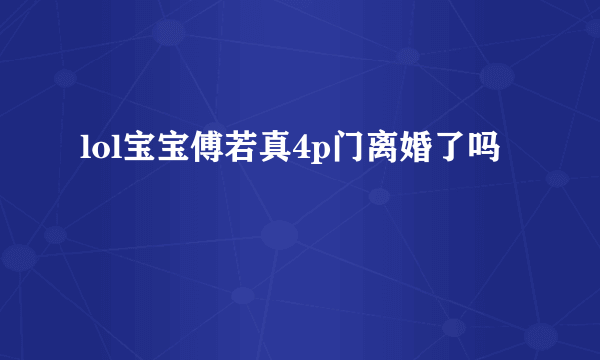 lol宝宝傅若真4p门离婚了吗